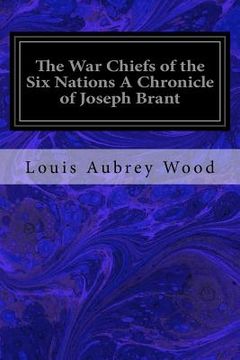 The War Chiefs of the Six Nations A Chronicle of Joseph Brant

Louis Aubrey Wood